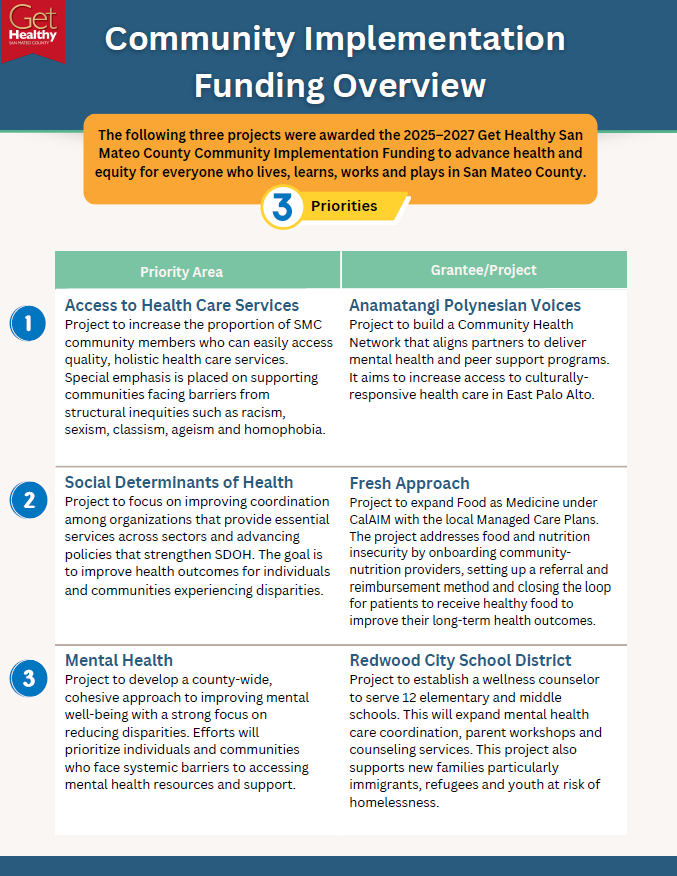 Get Healthy SAN MATEO COUNTY

Community Implementation Funding Overview

The following three projects were awarded the 2025–2027 Get Healthy San Mateo County Community Implementation Funding to advance health and equity for everyone who lives, learns, works and plays in San Mateo County.

3 Priorities

| | Priority Area | Grantee/Project |
|---|---|---|
| 1 | **Access to Health Care Services** Project to increase the proportion of SMC community members who can easily access quality, holistic health care services. Special emphasis is placed on supporting communities facing barriers from structural inequities such as racism, sexism, classism, ageism and homophobia. | **Anamatangi Polynesian Voices** Project to build a Community Health Network that aligns partners to deliver mental health and peer support programs. It aims to increase access to culturally-responsive health care in East Palo Alto. |
| 2 | **Social Determinants of Health** Project to focus on improving coordination among organizations that provide essential services across sectors and advancing policies that strengthen SDOH. The goal is to improve health outcomes for individuals and communities experiencing disparities. | **Fresh Approach** Project to expand Food as Medicine under CalAIM with the local Managed Care Plans. The project addresses food and nutrition insecurity by onboarding community-nutrition providers, setting up a referral and reimbursement method and closing the loop for patients to receive healthy food to improve their long-term health outcomes. |
| 3 | **Mental Health** Project to develop a county-wide, cohesive approach to improving mental well-being with a strong focus on reducing disparities. Efforts will prioritize individuals and communities who face systemic barriers to accessing mental health resources and support. | **Redwood City School District** Project to establish a wellness counselor to serve 12 elementary and middle schools. This will expand mental health care coordination, parent workshops and counseling services. This project also supports new families particularly immigrants, refugees and youth at risk of homelessness. |